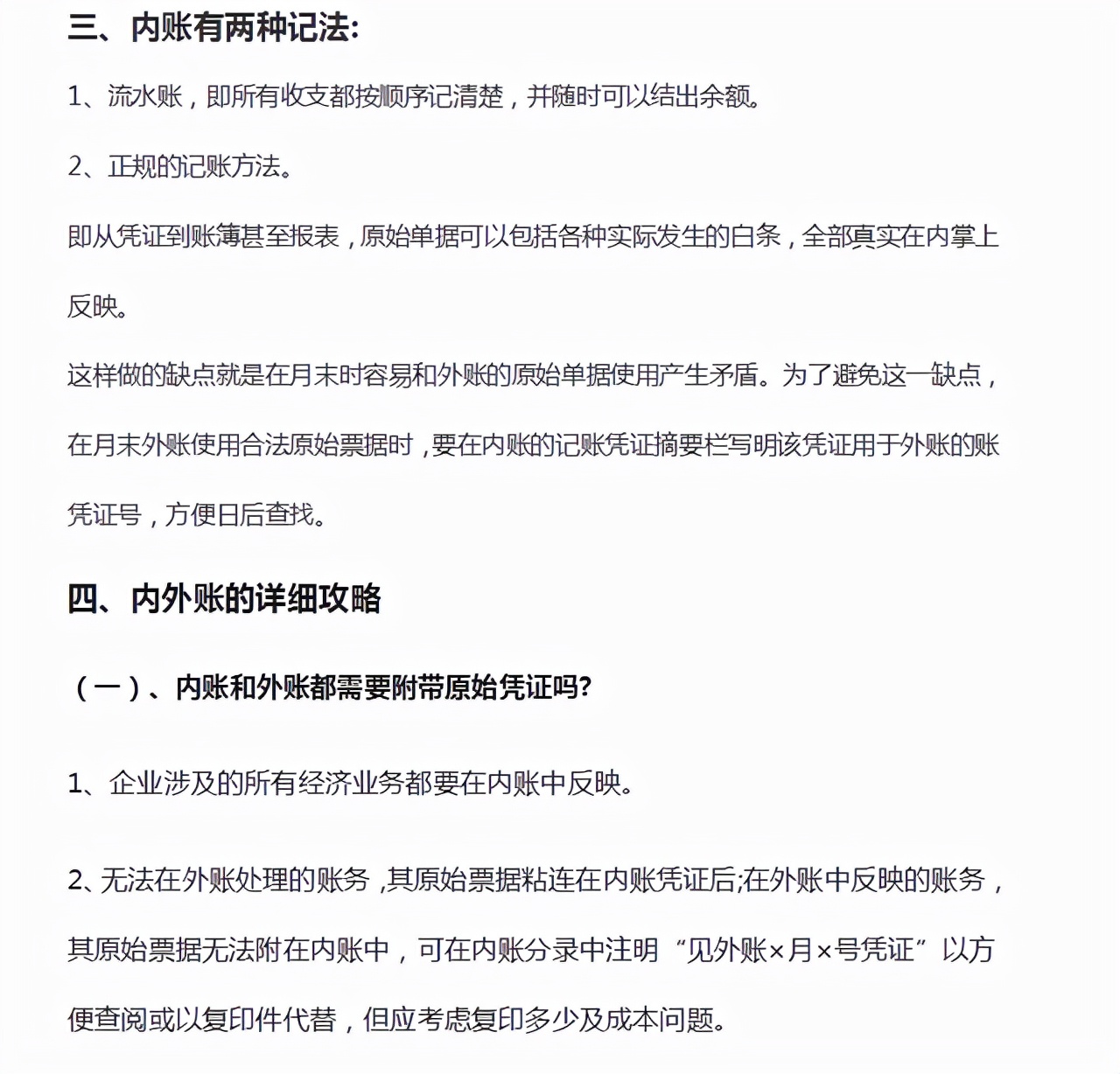 三、内账有两种记法:

1、流水账，即所有收支都按顺序记清楚，并随时可以结出余额。

2、正规的记账方法。

即从凭证到账簿甚至报表，原始单据可以包括各种实际发生的白条，全部真实在内掌上反映。

这样做的缺点就是在月末时容易和外账的原始单据使用产生矛盾。为了避免这一缺点，在月末外账使用合法原始票据时，要在内账的记账凭证摘要栏写明该凭证用于外账的账凭证号，方便日后查找。

四、内外账的详细攻略

（一）、内账和外账都需要附带原始凭证吗?

1、企业涉及的所有经济业务都要在内账中反映。

2、无法在外账处理的账务，其原始票据粘连在内账凭证后;在外账中反映的账务，其原始票据无法附在内账中，可在内账分录中注明“见外账×月×号凭证”以方便查阅或以复印件代替，但应考虑复印多少及成本问题。